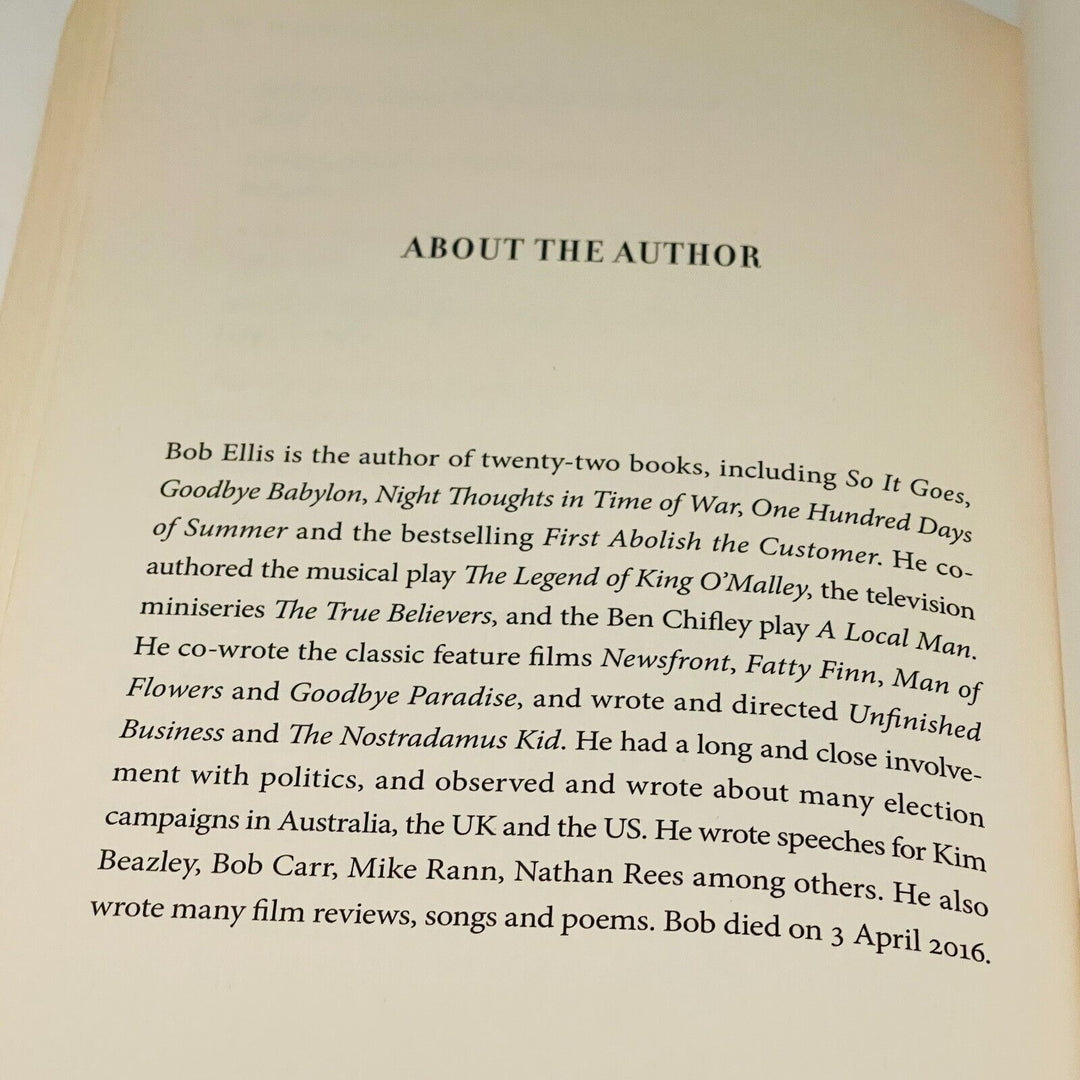 ABOUT THE AUTHOR

Bob Ellis is the author of twenty-two books, including So It Goes, Goodbye Babylon, Night Thoughts in Time of War, One Hundred Days of Summer and the bestselling First Abolish the Customer. He co-authored the musical play The Legend of King O'Malley, the television miniseries The True Believers, and the Ben Chifley play A Local Man. He co-wrote the classic feature films Newsfront, Fatty Finn, Man of Flowers and Goodbye Paradise, and wrote and directed Unfinished Business and The Nostradamus Kid. He had a long and close involvement with politics, and observed and wrote about many election campaigns in Australia, the UK and the US. He wrote speeches for Kim Beazley, Bob Carr, Mike Rann, Nathan Rees among others. He also wrote many film reviews, songs and poems. Bob died on 3 April 2016.